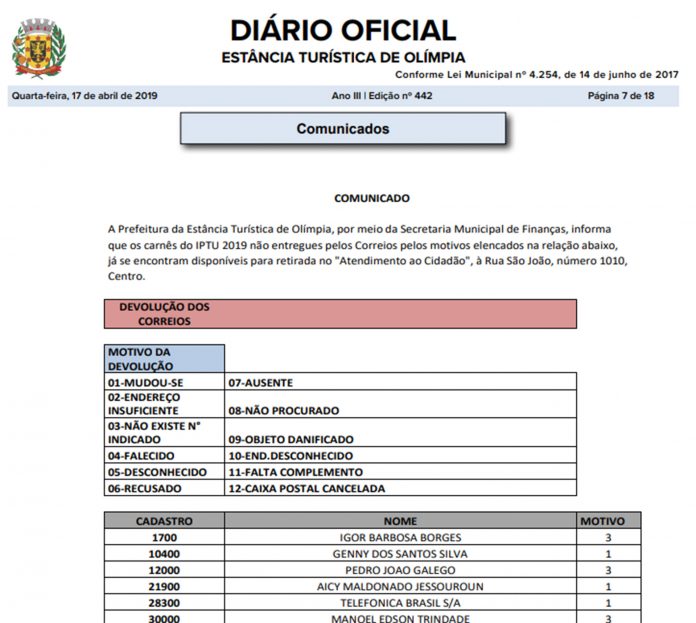 DIÁRIO OFICIAL
ESTÂNCIA TURÍSTICA DE OLÍMPIA
Conforme Lei Municipal nº 4.254, de 14 de junho de 2017

Quarta-feira, 17 de abril de 2019
Ano III | Edição nº 442
Página 7 de 18

Comunicados

COMUNICADO

A Prefeitura da Estância Turística de Olímpia, por meio da Secretaria Municipal de Finanças, informa que os carnês do IPTU 2019 não entregues pelos Correios pelos motivos elencados na relação abaixo, já se encontram disponíveis para retirada no "Atendimento ao Cidadão", à Rua São João, número 1010, Centro.

DEVOLUÇÃO DOS CORREIOS

| MOTIVO DA DEVOLUÇÃO | |
|---|---|
| 01-MUDOU-SE | 07-AUSENTE |
| 02-ENDEREÇO INSUFICIENTE | 08-NÃO PROCURADO |
| 03-NÃO EXISTE N° INDICADO | 09-OBJETO DANIFICADO |
| 04-FALECIDO | 10-END.DESCONHECIDO |
| 05-DESCONHECIDO | 11-FALTA COMPLEMENTO |
| 06-RECUSADO | 12-CAIXA POSTAL CANCELADA |

| CADASTRO | NOME | MOTIVO |
|---|---|---|
| 1700 | IGOR BARBOSA BORGES | 3 |
| 10400 | GENNY DOS SANTOS SILVA | 1 |
| 12000 | PEDRO JOAO GALEGO | 3 |
| 21900 | AICY MALDONADO JESSOUROUN | 1 |
| 28300 | TELEFONICA BRASIL S/A | 1 |
| 30000 | MANOEL EDSON TRINDADE | 3 |